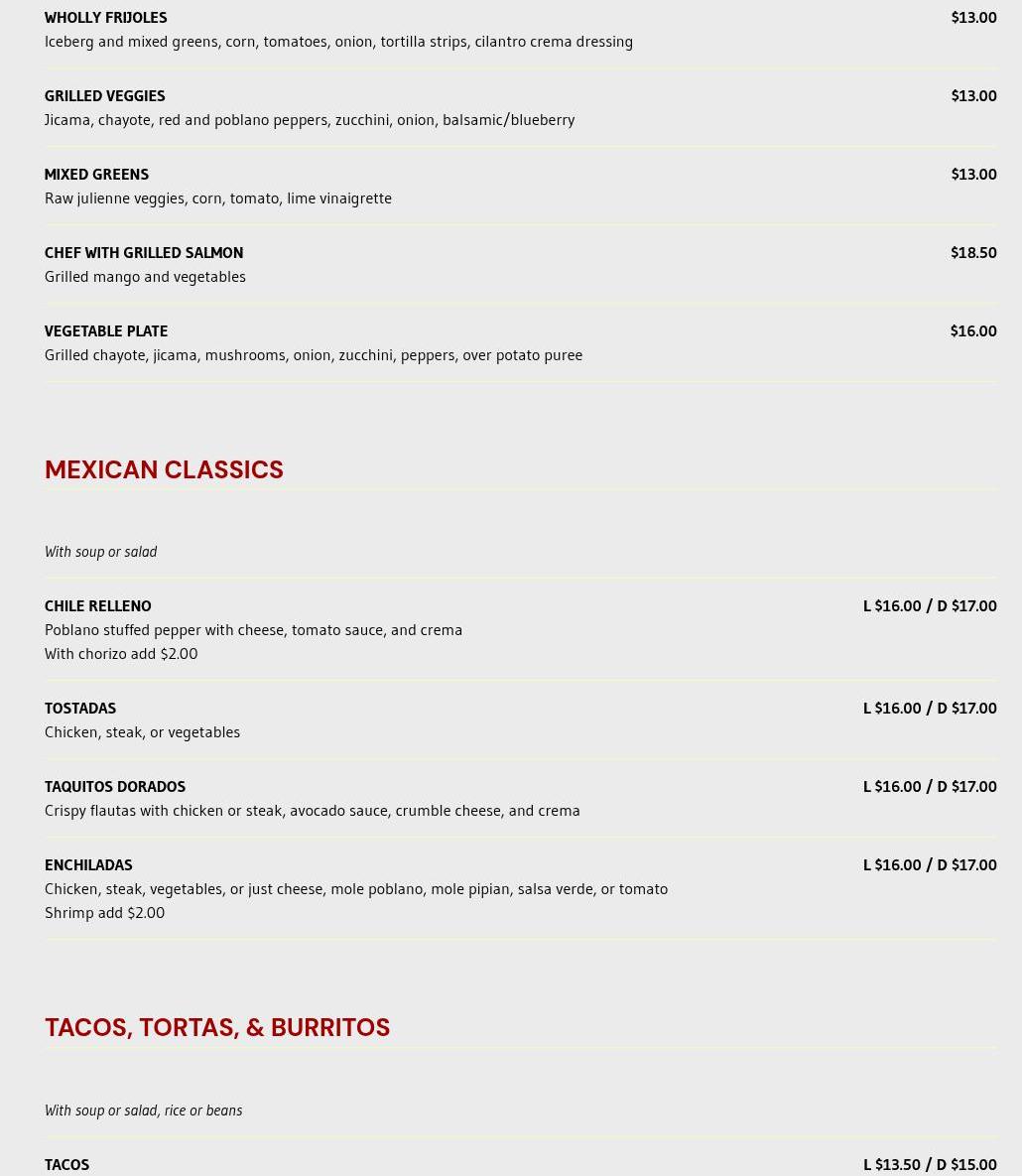 WHOLLY FRIJOLES $13.00
Iceberg and mixed greens, corn, tomatoes, onion, tortilla strips, cilantro crema dressing

GRILLED VEGGIES $13.00
Jicama, chayote, red and poblano peppers, zucchini, onion, balsamic/blueberry

MIXED GREENS $13.00
Raw julienne veggies, corn, tomato, lime vinaigrette

CHEF WITH GRILLED SALMON $18.50
Grilled mango and vegetables

VEGETABLE PLATE $16.00
Grilled chayote, jicama, mushrooms, onion, zucchini, peppers, over potato puree

MEXICAN CLASSICS

With soup or salad

CHILE RELLENO L $16.00 / D $17.00
Poblano stuffed pepper with cheese, tomato sauce, and crema
With chorizo add $2.00

TOSTADAS L $16.00 / D $17.00
Chicken, steak, or vegetables

TAQUITOS DORADOS L $16.00 / D $17.00
Crispy flautas with chicken or steak, avocado sauce, crumble cheese, and crema

ENCHILADAS L $16.00 / D $17.00
Chicken, steak, vegetables, or just cheese, mole poblano, mole pipian, salsa verde, or tomato
Shrimp add $2.00

TACOS, TORTAS, & BURRITOS

With soup or salad, rice or beans

TACOS L $13.50 / D $15.00